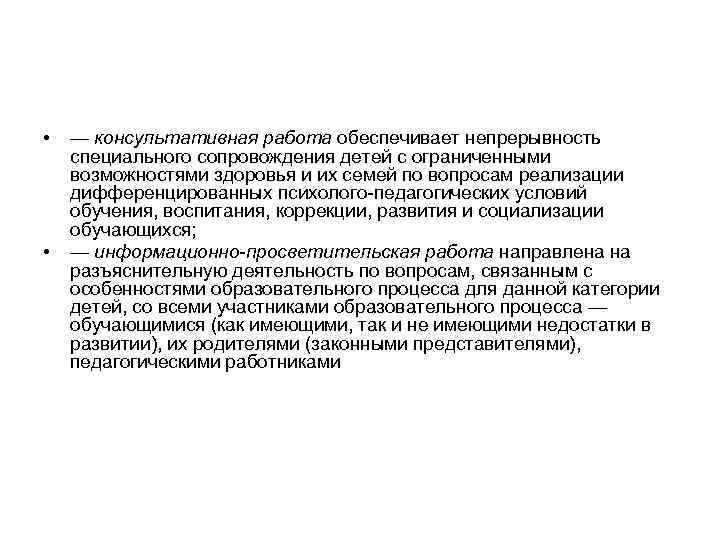 • — консультативная работа обеспечивает непрерывность специального сопровождения детей с ограниченными возможностями здоровья и их семей по вопросам реализации дифференцированных психолого-педагогических условий обучения, воспитания, коррекции, развития и социализации обучающихся;

• — информационно-просветительская работа направлена на разъяснительную деятельность по вопросам, связанным с особенностями образовательного процесса для данной категории детей, со всеми участниками образовательного процесса — обучающимися (как имеющими, так и не имеющими недостатки в развитии), их родителями (законными представителями), педагогическими работниками